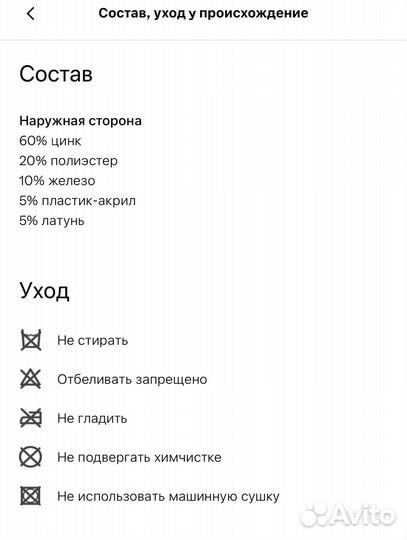 Состав, уход у происхождение

Состав

Наружная сторона
60% цинк
20% полиэстер
10% железо
5% пластик-акрил
5% латунь

Уход

Не стирать

Отбеливать запрещено

Не гладить

Не подвергать химчистке

Не использовать машинную сушку

Avito